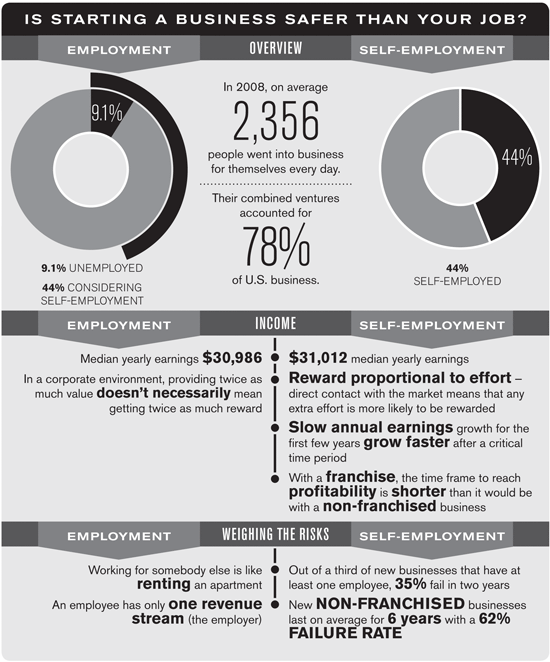 IS STARTING A BUSINESS SAFER THAN YOUR JOB?

EMPLOYMENT

OVERVIEW

SELF-EMPLOYMENT

9.1%

9.1% UNEMPLOYED

44% CONSIDERING SELF-EMPLOYMENT

In 2008, on average

2,356

people went into business for themselves every day.

Their combined ventures accounted for

78%

of U.S. business.

44%

44% SELF-EMPLOYED

EMPLOYMENT

INCOME

SELF-EMPLOYMENT

Median yearly earnings $30,986

In a corporate environment, providing twice as much value doesn't necessarily mean getting twice as much reward

$31,012 median yearly earnings

Reward proportional to effort – direct contact with the market means that any extra effort is more likely to be rewarded

Slow annual earnings growth for the first few years grow faster after a critical time period

With a franchise, the time frame to reach profitability is shorter than it would be with a non-franchised business

EMPLOYMENT

WEIGHING THE RISKS

SELF-EMPLOYMENT

Working for somebody else is like renting an apartment

An employee has only one revenue stream (the employer)

Out of a third of new businesses that have at least one employee, 35% fail in two years

New NON-FRANCHISED businesses last on average for 6 years with a 62% FAILURE RATE